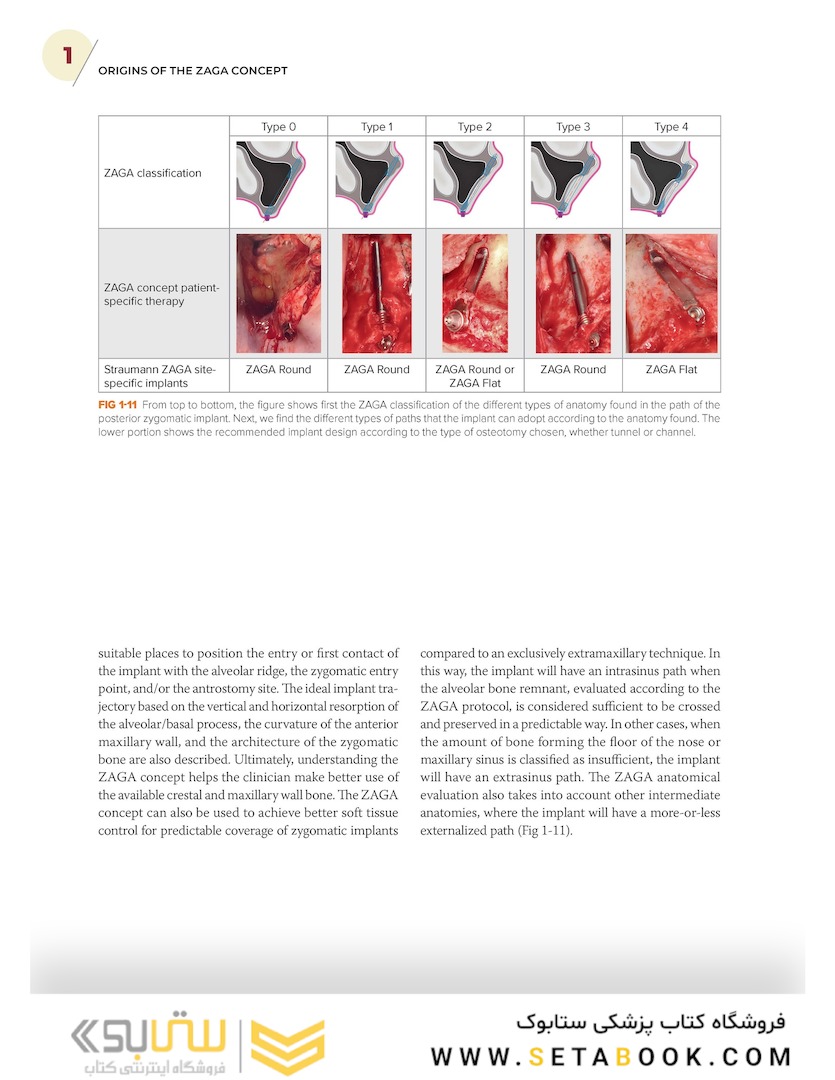 1

ORIGINS OF THE ZAGA CONCEPT

| | Type 0 | Type 1 | Type 2 | Type 3 | Type 4 |
|---|---|---|---|---|---|
| ZAGA classification | | | | | |
| ZAGA concept patient-specific therapy | | | | | |
| Straumann ZAGA site-specific implants | ZAGA Round | ZAGA Round | ZAGA Round or ZAGA Flat | ZAGA Round | ZAGA Flat |

FIG 1-11 From top to bottom, the figure shows first the ZAGA classification of the different types of anatomy found in the path of the posterior zygomatic implant. Next, we find the different types of paths that the implant can adopt according to the anatomy found. The lower portion shows the recommended implant design according to the type of osteotomy chosen, whether tunnel or channel.

suitable places to position the entry or first contact of the implant with the alveolar ridge, the zygomatic entry point, and/or the antrostomy site. The ideal implant trajectory based on the vertical and horizontal resorption of the alveolar/basal process, the curvature of the anterior maxillary wall, and the architecture of the zygomatic bone are also described. Ultimately, understanding the ZAGA concept helps the clinician make better use of the available crestal and maxillary wall bone. The ZAGA concept can also be used to achieve better soft tissue control for predictable coverage of zygomatic implants

compared to an exclusively extramaxillary technique. In this way, the implant will have an intrasinus path when the alveolar bone remnant, evaluated according to the ZAGA protocol, is considered sufficient to be crossed and preserved in a predictable way. In other cases, when the amount of bone forming the floor of the nose or maxillary sinus is classified as insufficient, the implant will have an extrasinus path. The ZAGA anatomical evaluation also takes into account other intermediate anatomies, where the implant will have a more-or-less externalized path (Fig 1-11).

ستابوک
فروشگاه اینترنتی کتاب

فروشگاه کتاب پزشکی ستابوک
WWW.SETABOOK.COM